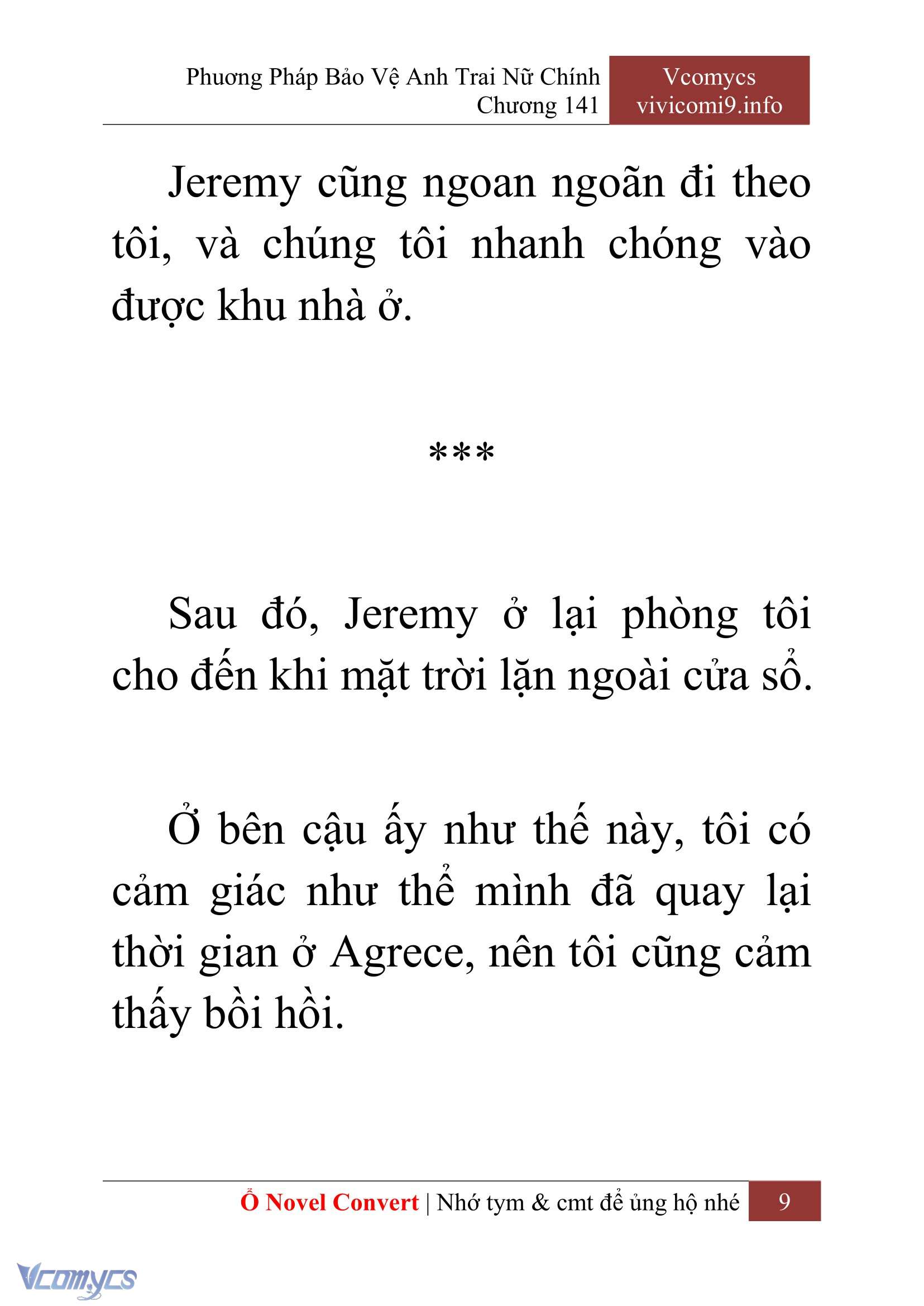 Phương Pháp Bảo Vệ Anh Trai Nữ Chính
Chương 141

Vcomycs
vivicomi9.info

Jeremy cũng ngoan ngoãn đi theo tôi, và chúng tôi nhanh chóng vào được khu nhà ở.

***

Sau đó, Jeremy ở lại phòng tôi cho đến khi mặt trời lặn ngoài cửa sổ.

Ở bên cậu ấy như thế này, tôi có cảm giác như thể mình đã quay lại thời gian ở Agrece, nên tôi cũng cảm thấy bồi hồi.

Ổ Novel Convert | Nhớ tym & cmt để ủng hộ nhé 9

Vcomycs